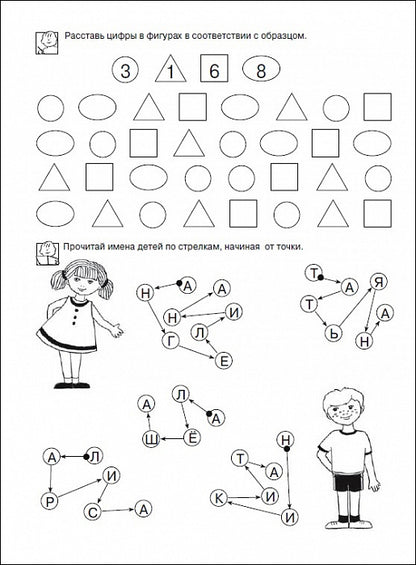 Расставь цифры в фигурах в соответствии с образцом.

3 1 6 8

Прочитай имена детей по стрелкам, начиная от точки.

А Н Г Е Л И Н А

Т А Т Ь Я Н А

А Л Ё Ш А

Л А Р И С А

Н И К И Т А